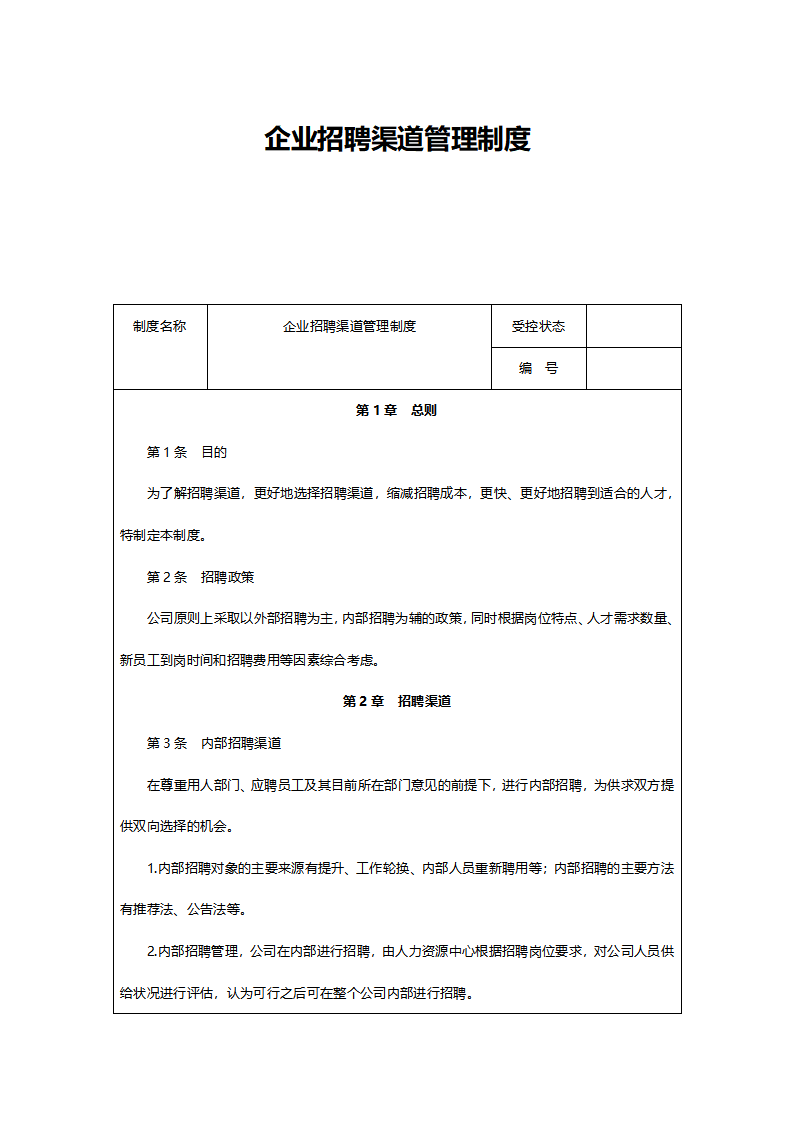 企业招聘渠道管理制度

| 制度名称 | 企业招聘渠道管理制度 | 受控状态 | |
|---|---|---|---|
| | | 编　号 | |

第 1 章　总则

第 1 条　目的

为了解招聘渠道，更好地选择招聘渠道，缩减招聘成本，更快、更好地招聘到适合的人才，特制定本制度。

第 2 条　招聘政策

公司原则上采取以外部招聘为主，内部招聘为辅的政策，同时根据岗位特点、人才需求数量、新员工到岗时间和招聘费用等因素综合考虑。

第 2 章　招聘渠道

第 3 条　内部招聘渠道

在尊重用人部门、应聘员工及其目前所在部门意见的前提下，进行内部招聘，为供求双方提供双向选择的机会。

1.内部招聘对象的主要来源有提升、工作轮换、内部人员重新聘用等；内部招聘的主要方法有推荐法、公告法等。

2.内部招聘管理，公司在内部进行招聘，由人力资源中心根据招聘岗位要求，对公司人员供给状况进行评估，认为可行之后可在整个公司内部进行招聘。